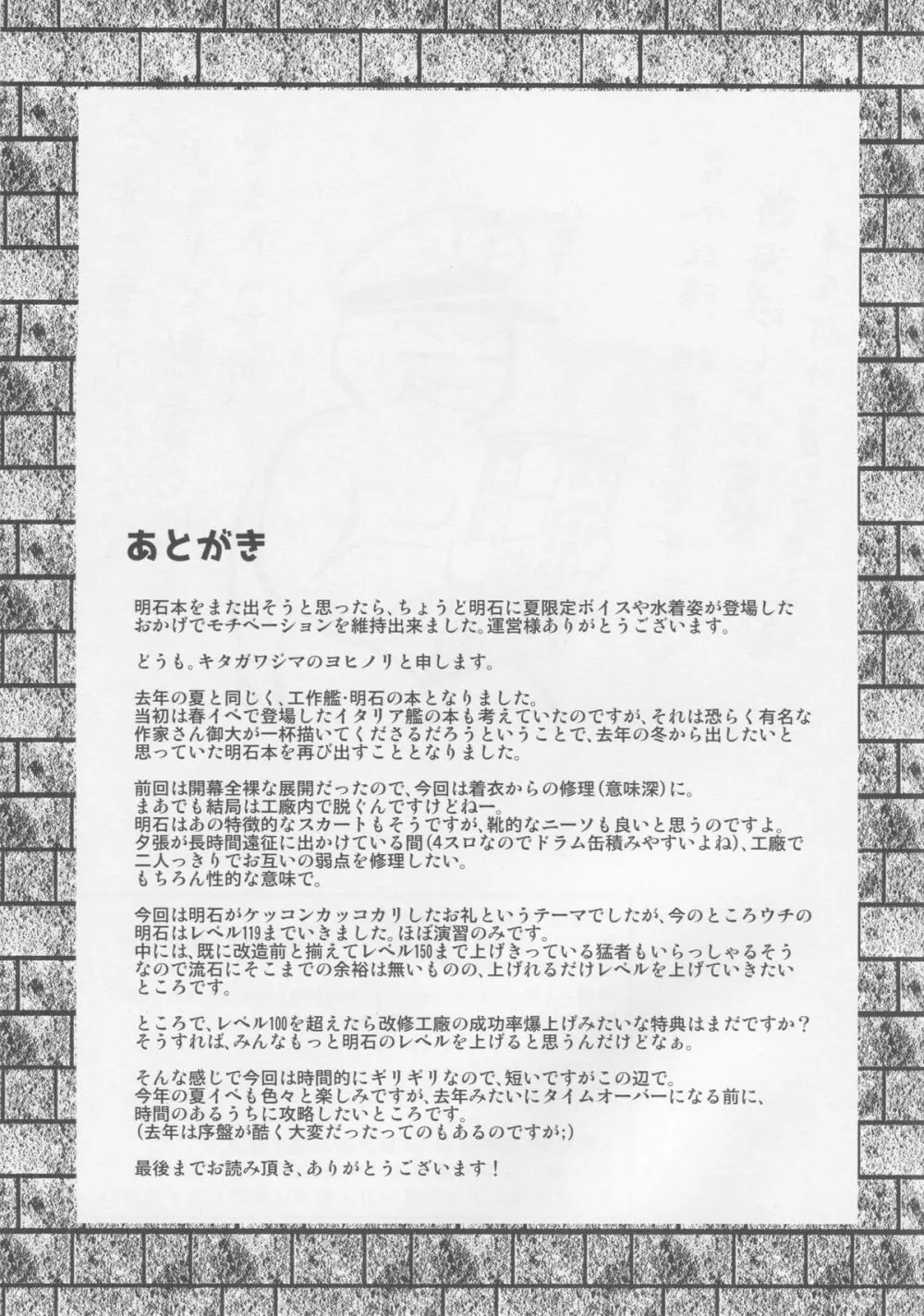 あとがき

明石本をまた出そうと思ったら、ちょうど明石に夏限定ボイスや水着姿が登場したおかげでモチベーションを維持出来ました。運営様ありがとうございます。

どうも。キタガワジマのヨヒノリと申します。

去年の夏と同じく、工作艦・明石の本となりました。
当初は春イベで登場したイタリア艦の本も考えていたのですが、それは恐らく有名な作家さん御大が一杯描いてくださるだろうということで、去年の冬から出したいと思っていた明石本を再び出すこととなりました。

前回は開幕全裸な展開だったので、今回は着衣からの修理(意味深)に。
まあでも結局は工廠内で脱ぐんですけどねー。
明石はあの特徴的なスカートもそうですが、靴的なニーソも良いと思うのですよ。
夕張が長時間遠征に出かけている間(4スロなのでドラム缶積みやすいよね)、工廠で二人っきりでお互いの弱点を修理したい。
もちろん性的な意味で。

今回は明石がケッコンカッコカリしたお礼というテーマでしたが、今のところウチの明石はレベル119までいきました。ほぼ演習のみです。
中には、既に改造前と揃えてレベル150まで上げきっている猛者もいらっしゃるそうなので流石にそこまでの余裕は無いものの、上げれるだけレベルを上げていきたいところです。

ところで、レベル100を超えたら改修工廠の成功率爆上げみたいな特典はまだですか？
そうすれば、みんなもっと明石のレベルを上げると思うんだけどなぁ。

そんな感じで今回は時間的にギリギリなので、短いですがこの辺で。
今年の夏イベも色々と楽しみですが、去年みたいにタイムオーバーになる前に、時間のあるうちに攻略したいところです。
(去年は序盤が酷く大変だったってのもあるのですが;)

最後までお読み頂き、ありがとうございます！